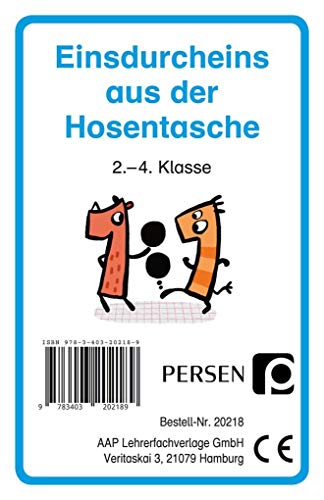 Einsdurcheins aus der Hosentasche

2.–4. Klasse

ISBN 978-3-403-20218-9

9 783403 202189

PERSEN

Bestell-Nr. 20218

AAP Lehrerfachverlage GmbH
Veritaskai 3, 21079 Hamburg

CE